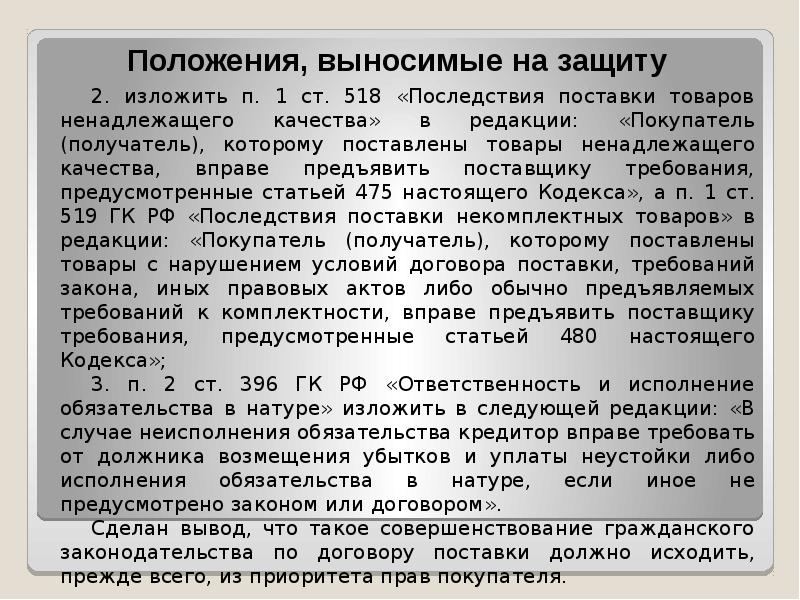 Положения, выносимые на защиту

2. изложить п. 1 ст. 518 «Последствия поставки товаров ненадлежащего качества» в редакции: «Покупатель (получатель), которому поставлены товары ненадлежащего качества, вправе предъявить поставщику требования, предусмотренные статьей 475 настоящего Кодекса», а п. 1 ст. 519 ГК РФ «Последствия поставки некомплектных товаров» в редакции: «Покупатель (получатель), которому поставлены товары с нарушением условий договора поставки, требований закона, иных правовых актов либо обычно предъявляемых требований к комплектности, вправе предъявить поставщику требования, предусмотренные статьей 480 настоящего Кодекса»;

3. п. 2 ст. 396 ГК РФ «Ответственность и исполнение обязательства в натуре» изложить в следующей редакции: «В случае неисполнения обязательства кредитор вправе требовать от должника возмещения убытков и уплаты неустойки либо исполнения обязательства в натуре, если иное не предусмотрено законом или договором».

Сделан вывод, что такое совершенствование гражданского законодательства по договору поставки должно исходить, прежде всего, из приоритета прав покупателя.